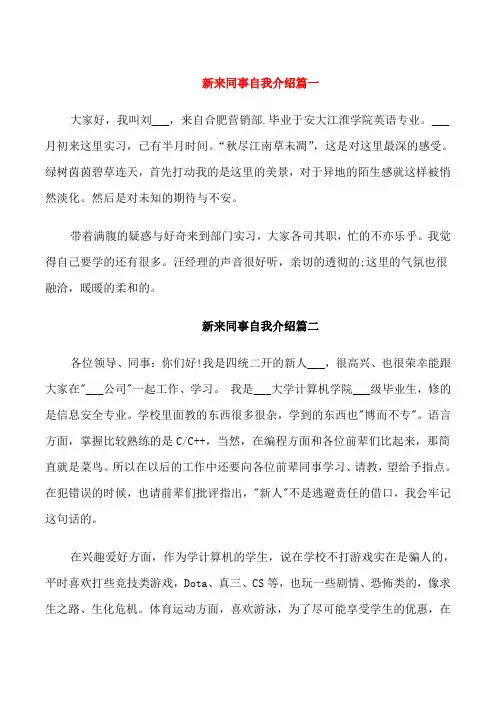 新来同事自我介绍篇一

大家好，我叫刘___，来自合肥营销部.毕业于安大江淮学院英语专业。___月初来这里实习，已有半月时间。“秋尽江南草未凋”，这是对这里最深的感受。绿树茵茵碧草连天，首先打动我的是这里的美景，对于异地的陌生感就这样被悄然淡化。然后是对未知的期待与不安。

带着满腹的疑惑与好奇来到部门实习，大家各司其职，忙的不亦乐乎。我觉得自己要学的还有很多。汪经理的声音很好听，亲切的透彻的;这里的气氛也很融洽，暖暖的柔和的。

新来同事自我介绍篇二

各位领导、同事：你们好!我是四统二开的新人___，很高兴、也很荣幸能跟大家在"___公司"一起工作、学习。 我是___大学计算机学院___级毕业生，修的是信息安全专业。学校里面教的东西很多很杂，学到的东西也"博而不专"。语言方面，掌握比较熟练的是 C/C++，当然，在编程方面和各位前辈们比起来，那简直就是菜鸟。所以在以后的工作中还要向各位前辈同事学习、请教，望给予指点。在犯错误的时候，也请前辈们批评指出，"新人"不是逃避责任的借口，我会牢记这句话的。

在兴趣爱好方面，作为学计算机的学生，说在学校不打游戏实在是骗人的，平时喜欢打些竞技类游戏，Dota、真三、CS 等，也玩一些剧情、恐怖类的，像求生之路、生化危机。体育运动方面，喜欢游泳，为了尽可能享受学生的优惠，在